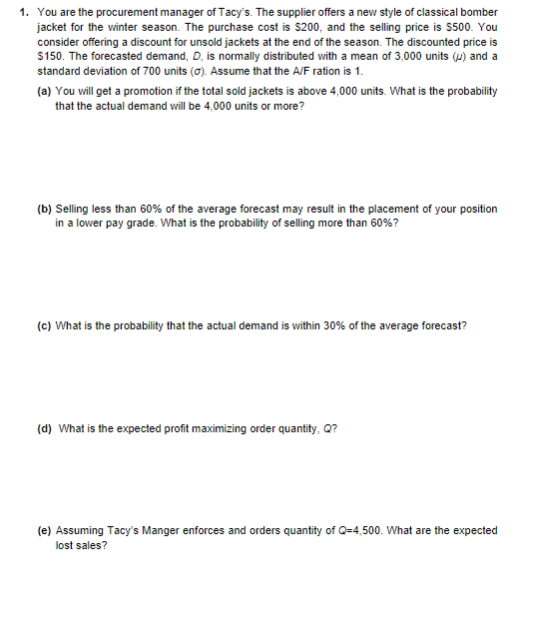 1. You are the procurement manager of Tacy's. The supplier offers a new style of classical bomber jacket for the winter season. The purchase cost is \$200, and the selling price is \$500. You consider offering a discount for unsold jackets at the end of the season. The discounted price is \$150. The forecasted demand, $D$, is normally distributed with a mean of 3,000 units ($\mu$) and a standard deviation of 700 units ($\sigma$). Assume that the A/F ration is 1.

(a) You will get a promotion if the total sold jackets is above 4,000 units. What is the probability that the actual demand will be 4,000 units or more?

(b) Selling less than 60% of the average forecast may result in the placement of your position in a lower pay grade. What is the probability of selling more than 60%?

(c) What is the probability that the actual demand is within 30% of the average forecast?

(d) What is the expected profit maximizing order quantity, $Q$?

(e) Assuming Tacy's Manger enforces and orders quantity of Q=4,500. What are the expected lost sales?